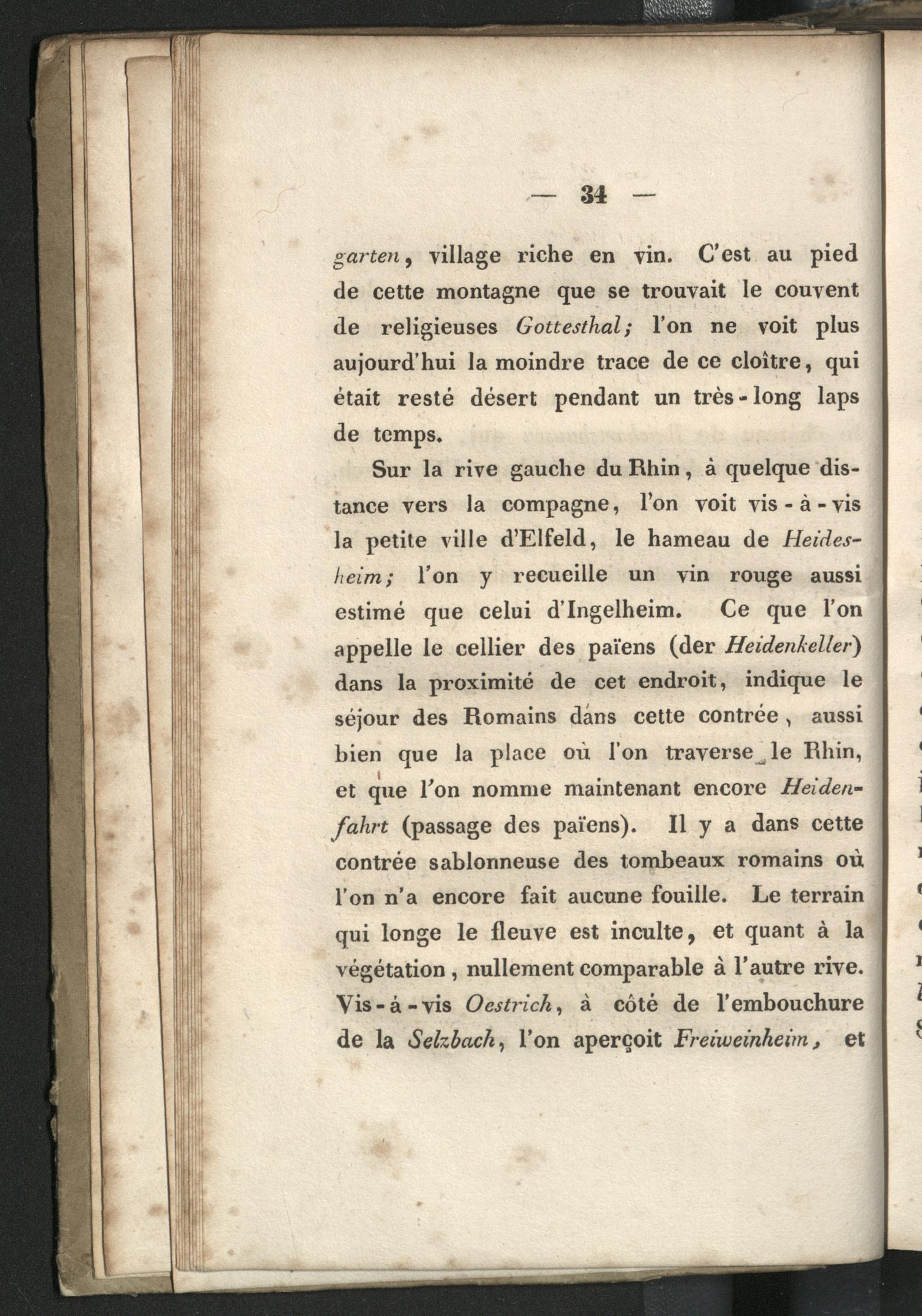 — 34 —

garten, village riche en vin. C'est au pied de cette montagne que se trouvait le couvent de religieuses Gottesthal; l'on ne voit plus aujourd'hui la moindre trace de ce cloître, qui était resté désert pendant un très-long laps de temps.

Sur la rive gauche du Rhin, à quelque distance vers la compagne, l'on voit vis-à-vis la petite ville d'Elfeld, le hameau de Heidesheim; l'on y recueille un vin rouge aussi estimé que celui d'Ingelheim. Ce que l'on appelle le cellier des païens (der Heidenkeller) dans la proximité de cet endroit, indique le séjour des Romains dans cette contrée, aussi bien que la place où l'on traverse le Rhin, et que l'on nomme maintenant encore Heidenfahrt (passage des païens). Il y a dans cette contrée sablonneuse des tombeaux romains où l'on n'a encore fait aucune fouille. Le terrain qui longe le fleuve est inculte, et quant à la végétation, nullement comparable à l'autre rive. Vis-á-vis Oestrich, à côté de l'embouchure de la Selzbach, l'on aperçoit Freiweinheim, et